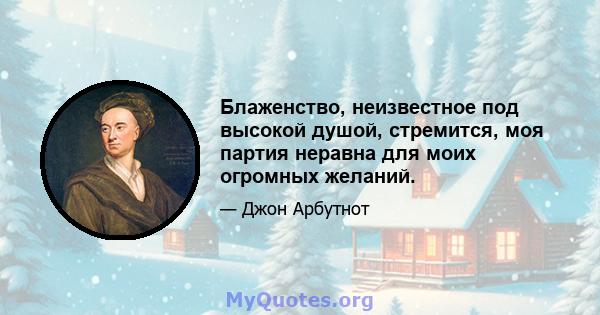 Блаженство, неизвестное под высокой душой, стремится, моя партия неравна для моих огромных желаний.

— Джон Арбутнот

MyQuotes.org